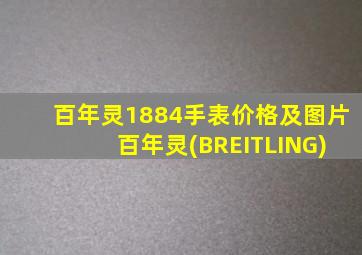 百年灵1884手表价格及图片
百年灵(BREITLING)